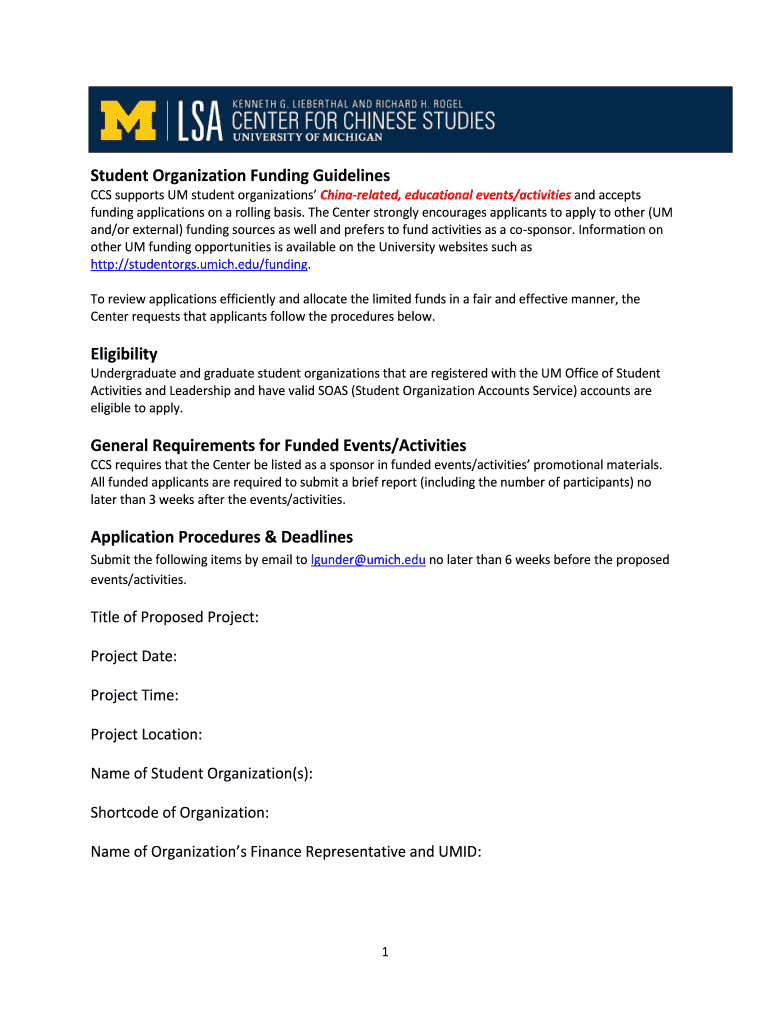 M | LSA KENNETH G. LIEBERTHAL AND RICHARD H. ROGEL CENTER FOR CHINESE STUDIES UNIVERSITY OF MICHIGAN

Student Organization Funding Guidelines
CCS supports UM student organizations' China-related, educational events/activities and accepts funding applications on a rolling basis. The Center strongly encourages applicants to apply to other (UM and/or external) funding sources as well and prefers to fund activities as a co-sponsor. Information on other UM funding opportunities is available on the University websites such as http://studentorgs.umich.edu/funding.

To review applications efficiently and allocate the limited funds in a fair and effective manner, the Center requests that applicants follow the procedures below.

Eligibility
Undergraduate and graduate student organizations that are registered with the UM Office of Student Activities and Leadership and have valid SOAS (Student Organization Accounts Service) accounts are eligible to apply.

General Requirements for Funded Events/Activities
CCS requires that the Center be listed as a sponsor in funded events/activities' promotional materials. All funded applicants are required to submit a brief report (including the number of participants) no later than 3 weeks after the events/activities.

Application Procedures & Deadlines
Submit the following items by email to lgunder@umich.edu no later than 6 weeks before the proposed events/activities.

Title of Proposed Project:

Project Date:

Project Time:

Project Location:

Name of Student Organization(s):

Shortcode of Organization:

Name of Organization's Finance Representative and UMID:

1